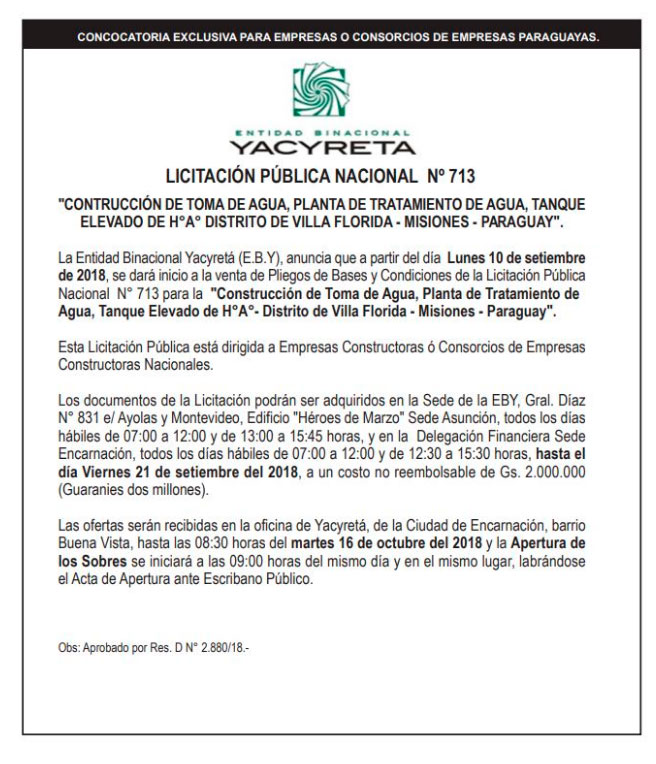 CONCOCATORIA EXCLUSIVA PARA EMPRESAS O CONSORCIOS DE EMPRESAS PARAGUAYAS.

ENTIDAD BINACIONAL
YACYRETA

LICITACIÓN PÚBLICA NACIONAL Nº 713

"CONTRUCCIÓN DE TOMA DE AGUA, PLANTA DE TRATAMIENTO DE AGUA, TANQUE ELEVADO DE H°A° DISTRITO DE VILLA FLORIDA - MISIONES - PARAGUAY".

La Entidad Binacional Yacyretá (E.B.Y), anuncia que a partir del día Lunes 10 de setiembre de 2018, se dará inicio a la venta de Pliegos de Bases y Condiciones de la Licitación Pública Nacional N° 713 para la "Construcción de Toma de Agua, Planta de Tratamiento de Agua, Tanque Elevado de H°A°- Distrito de Villa Florida - Misiones - Paraguay".

Esta Licitación Pública está dirigida a Empresas Constructoras ó Consorcios de Empresas Constructoras Nacionales.

Los documentos de la Licitación podrán ser adquiridos en la Sede de la EBY, Gral. Díaz N° 831 e/ Ayolas y Montevideo, Edificio "Héroes de Marzo" Sede Asunción, todos los días hábiles de 07:00 a 12:00 y de 13:00 a 15:45 horas, y en la Delegación Financiera Sede Encarnación, todos los días hábiles de 07:00 a 12:00 y de 12:30 a 15:30 horas, hasta el día Viernes 21 de setiembre del 2018, a un costo no reembolsable de Gs. 2.000.000 (Guaranies dos millones).

Las ofertas serán recibidas en la oficina de Yacyretá, de la Ciudad de Encarnación, barrio Buena Vista, hasta las 08:30 horas del martes 16 de octubre del 2018 y la Apertura de los Sobres se iniciará a las 09:00 horas del mismo día y en el mismo lugar, labrándose el Acta de Apertura ante Escribano Público.

Obs: Aprobado por Res. D N° 2.880/18.-